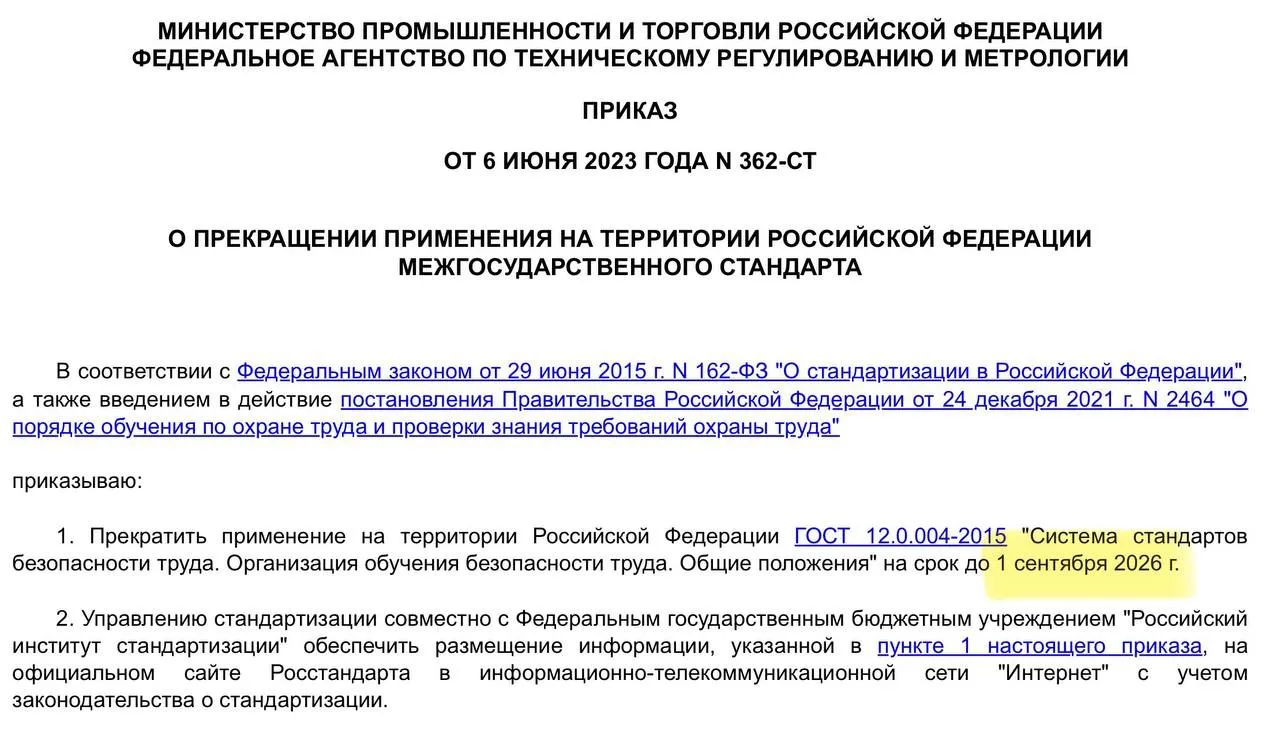 МИНИСТЕРСТВО ПРОМЫШЛЕННОСТИ И ТОРГОВЛИ РОССИЙСКОЙ ФЕДЕРАЦИИ
ФЕДЕРАЛЬНОЕ АГЕНТСТВО ПО ТЕХНИЧЕСКОМУ РЕГУЛИРОВАНИЮ И МЕТРОЛОГИИ

ПРИКАЗ

ОТ 6 ИЮНЯ 2023 ГОДА N 362-СТ

О ПРЕКРАЩЕНИИ ПРИМЕНЕНИЯ НА ТЕРРИТОРИИ РОССИЙСКОЙ ФЕДЕРАЦИИ МЕЖГОСУДАРСТВЕННОГО СТАНДАРТА

В соответствии с Федеральным законом от 29 июня 2015 г. N 162-ФЗ "О стандартизации в Российской Федерации", а также введением в действие постановления Правительства Российской Федерации от 24 декабря 2021 г. N 2464 "О порядке обучения по охране труда и проверки знания требований охраны труда"

приказываю:

1. Прекратить применение на территории Российской Федерации ГОСТ 12.0.004-2015 "Система стандартов безопасности труда. Организация обучения безопасности труда. Общие положения" на срок до 1 сентября 2026 г.

2. Управлению стандартизации совместно с Федеральным государственным бюджетным учреждением "Российский институт стандартизации" обеспечить размещение информации, указанной в пункте 1 настоящего приказа, на официальном сайте Росстандарта в информационно-телекоммуникационной сети "Интернет" с учетом законодательства о стандартизации.